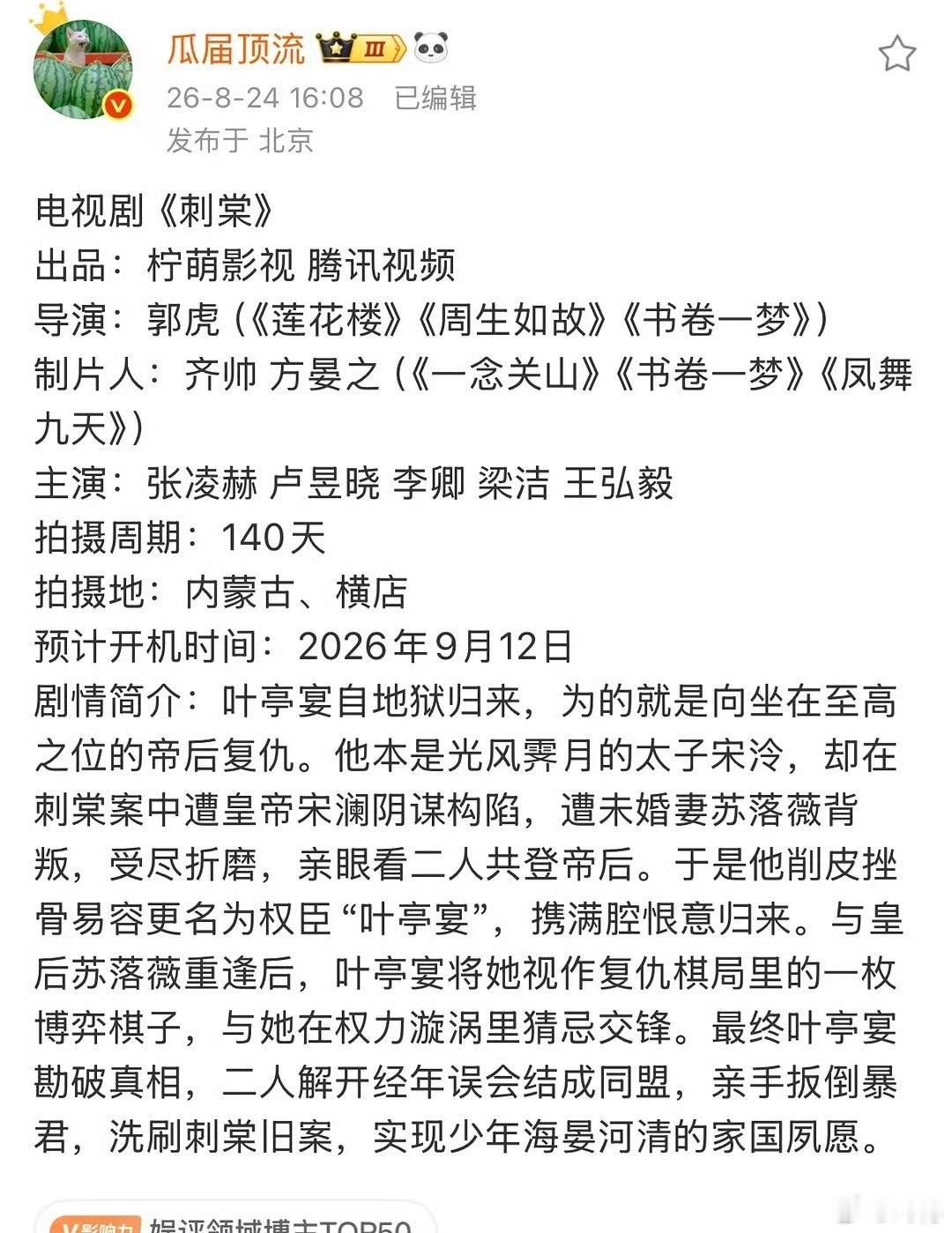 瓜届顶流 III

26-8-24 16:08 已编辑
发布于 北京

电视剧《刺棠》
出品：柠萌影视 腾讯视频
导演：郭虎（《莲花楼》《周生如故》《书卷一梦》）
制片人：齐帅 方晏之（《一念关山》《书卷一梦》《凤舞九天》）
主演：张凌赫 卢昱晓 李卿 梁洁 王弘毅
拍摄周期：140天
拍摄地：内蒙古、横店
预计开机时间：2026年9月12日
剧情简介：叶亭宴自地狱归来，为的就是向坐在至高之位的帝后复仇。他本是光风霁月的太子宋泠，却在刺棠案中遭皇帝宋澜阴谋构陷，遭未婚妻苏落薇背叛，受尽折磨，亲眼看二人共登帝后。于是他削皮挫骨易容更名为权臣“叶亭宴”，携满腔恨意归来。与皇后苏落薇重逢后，叶亭宴将她视作复仇棋局里的一枚博弈棋子，与她在权力漩涡里猜忌交锋。最终叶亭宴勘破真相，二人解开经年误会结成同盟，亲手扳倒暴君，洗刷刺棠旧案，实现少年海晏河清的家国夙愿。

V影响力 娱评领域博主TOP50